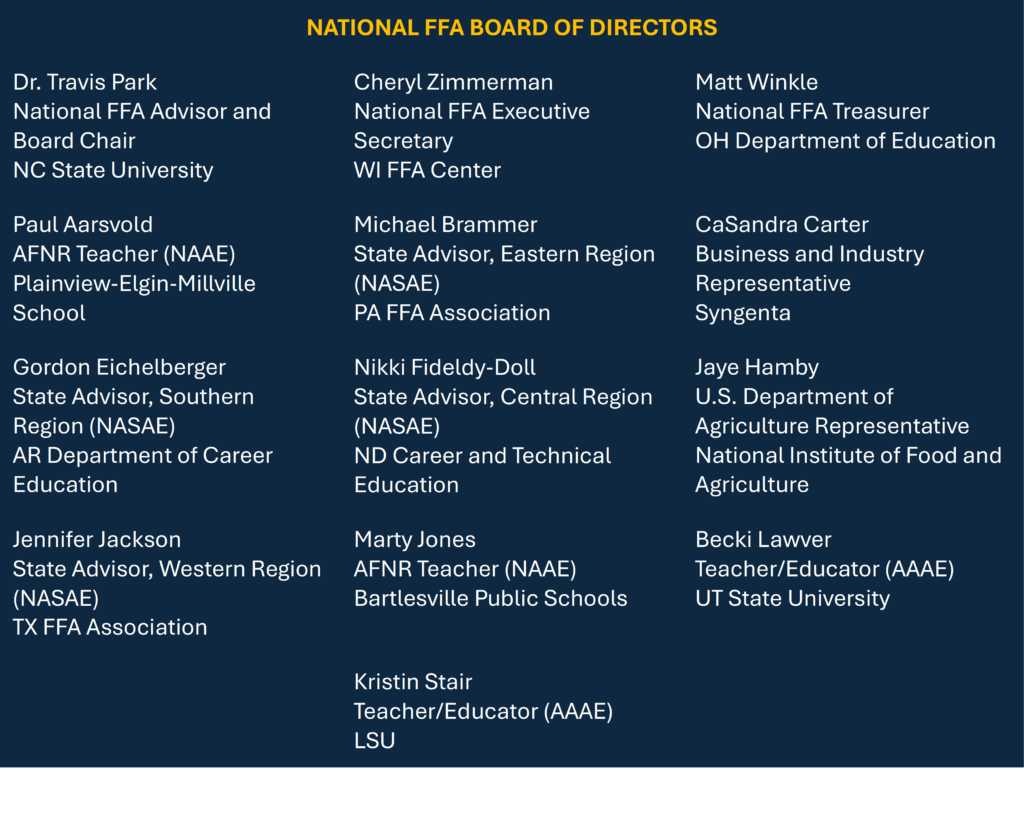 NATIONAL FFA BOARD OF DIRECTORS

Dr. Travis Park
National FFA Advisor and Board Chair
NC State University

Paul Aarsvold
AFNR Teacher (NAAE)
Plainview-Elgin-Millville School

Gordon Eichelberger
State Advisor, Southern Region (NASAE)
AR Department of Career Education

Jennifer Jackson
State Advisor, Western Region (NASAE)
TX FFA Association

Cheryl Zimmerman
National FFA Executive Secretary
WI FFA Center

Michael Brammer
State Advisor, Eastern Region (NASAE)
PA FFA Association

Nikki Fideldy-Doll
State Advisor, Central Region (NASAE)
ND Career and Technical Education

Marty Jones
AFNR Teacher (NAAE)
Bartlesville Public Schools

Kristin Stair
Teacher/Educator (AAAE)
LSU

Matt Winkle
National FFA Treasurer
OH Department of Education

CaSandra Carter
Business and Industry Representative
Syngenta

Jaye Hamby
U.S. Department of Agriculture Representative
National Institute of Food and Agriculture

Becki Lawver
Teacher/Educator (AAAE)
UT State University